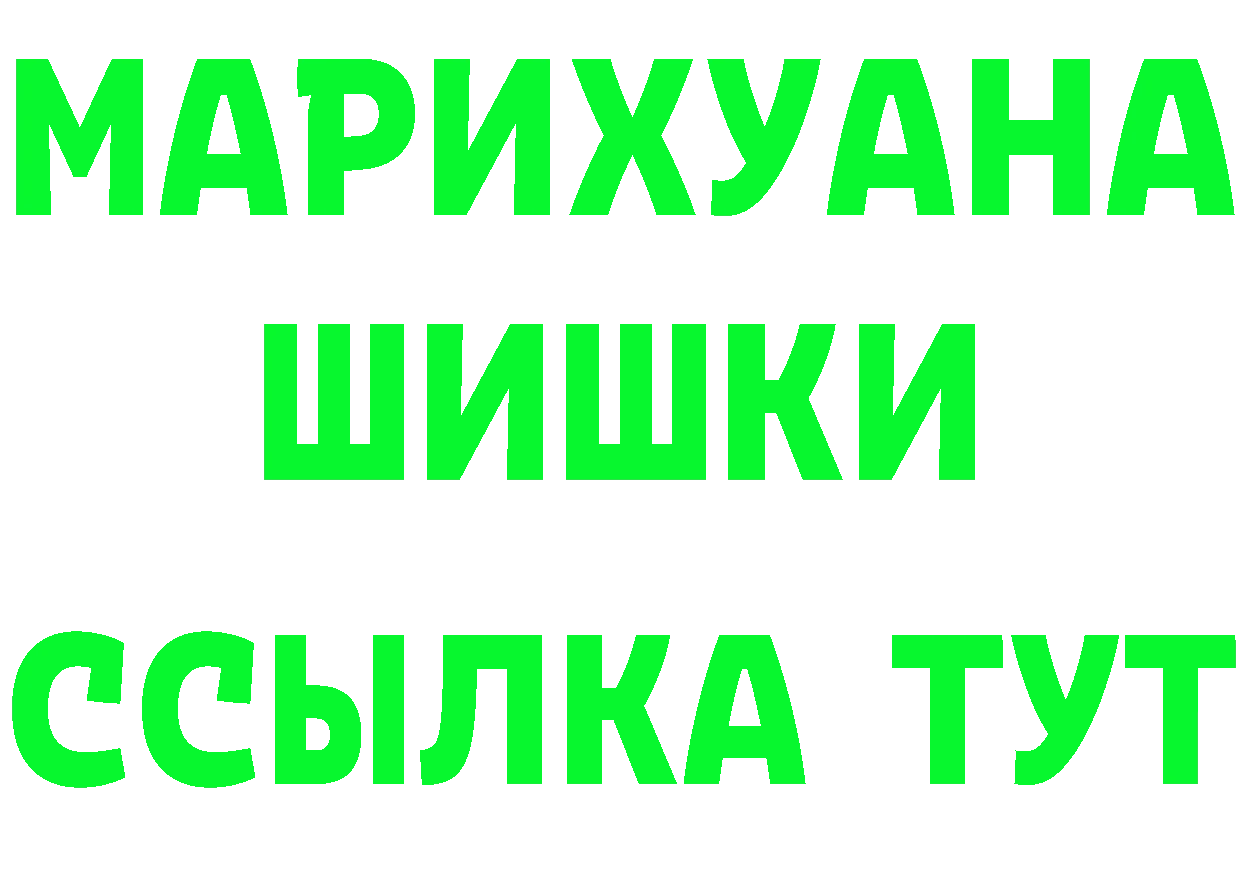 МАРИХУАНА
ШИШКИ
ССЫЛКА ТУТ